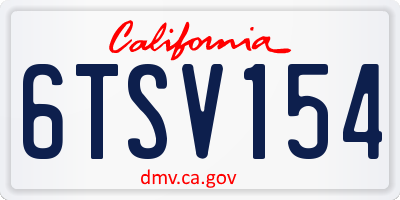 California

6TSV154

dmv.ca.gov